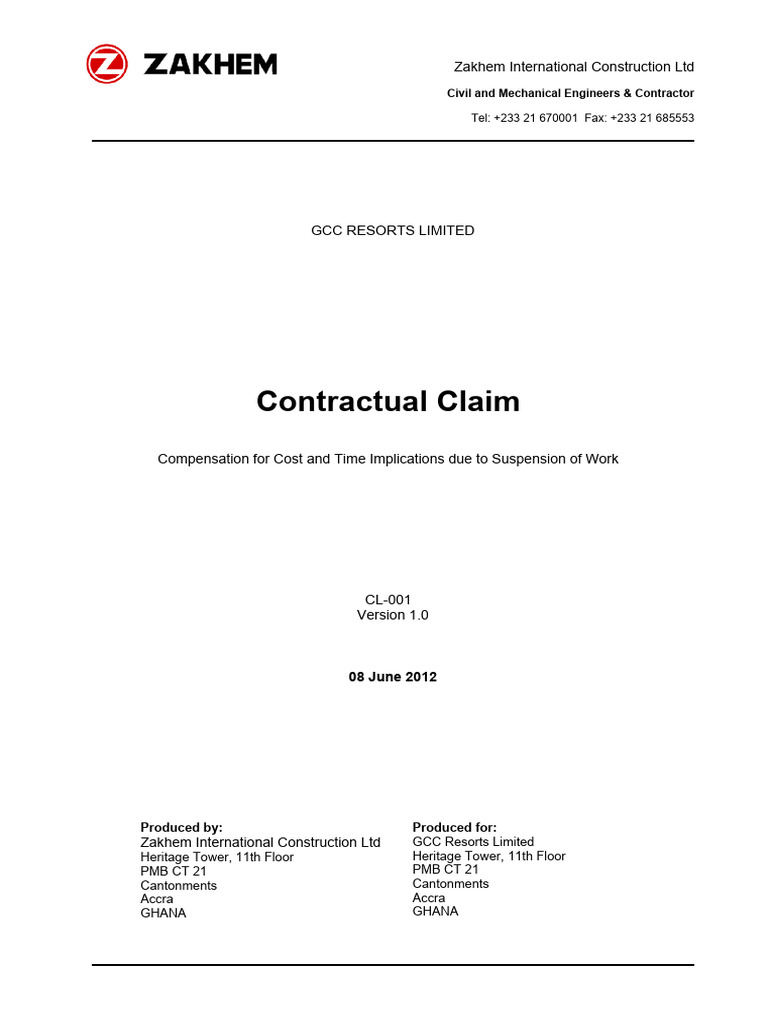 ZAKHEM

Zakhem International Construction Ltd
Civil and Mechanical Engineers & Contractor
Tel: +233 21 670001 Fax: +233 21 685553

GCC RESORTS LIMITED

Contractual Claim

Compensation for Cost and Time Implications due to Suspension of Work

CL-001
Version 1.0

08 June 2012

Produced by:
Zakhem International Construction Ltd
Heritage Tower, 11th Floor
PMB CT 21
Cantonments
Accra
GHANA

Produced for:
GCC Resorts Limited
Heritage Tower, 11th Floor
PMB CT 21
Cantonments
Accra
GHANA